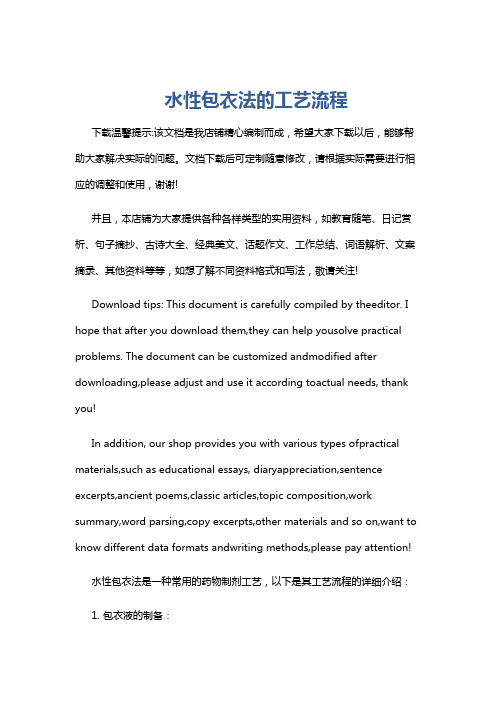 水性包衣法的工艺流程

下载温馨提示:该文档是我店铺精心编制而成，希望大家下载以后，能够帮助大家解决实际的问题。文档下载后可定制随意修改，请根据实际需要进行相应的调整和使用，谢谢!

并且，本店铺为大家提供各种各样类型的实用资料，如教育随笔、日记赏析、句子摘抄、古诗大全、经典美文、话题作文、工作总结、词语解析、文案摘录、其他资料等等，如想了解不同资料格式和写法，敬请关注!

Download tips: This document is carefully compiled by theeditor. I hope that after you download them,they can help yousolve practical problems. The document can be customized andmodified after downloading,please adjust and use it according toactual needs, thank you!

In addition, our shop provides you with various types ofpractical materials,such as educational essays, diaryappreciation,sentence excerpts,ancient poems,classic articles,topic composition,work summary,word parsing,copy excerpts,other materials and so on,want to know different data formats andwriting methods,please pay attention!

水性包衣法是一种常用的药物制剂工艺，以下是其工艺流程的详细介绍：

1. 包衣液的制备：